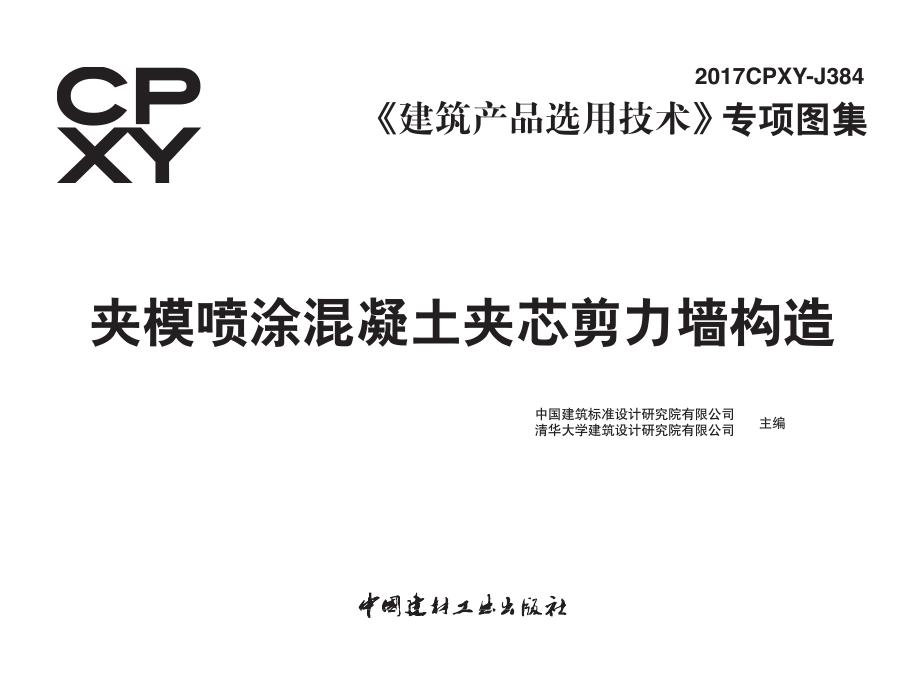 CP
XY

2017CPXY-J384
《建筑产品选用技术》专项图集

夹模喷涂混凝土夹芯剪力墙构造

中国建筑标准设计研究院有限公司
清华大学建筑设计研究院有限公司 主编

中国建材工业出版社